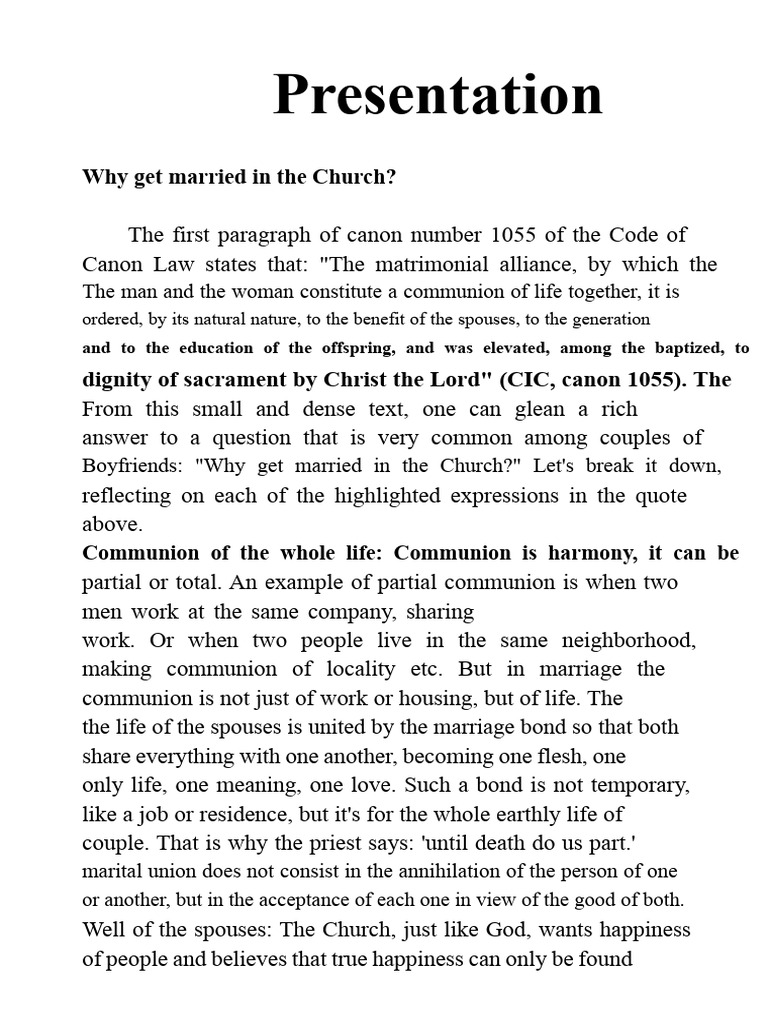 Presentation

Why get married in the Church?

The first paragraph of canon number 1055 of the Code of Canon Law states that: "The matrimonial alliance, by which the The man and the woman constitute a communion of life together, it is ordered, by its natural nature, to the benefit of the spouses, to the generation and to the education of the offspring, and was elevated, among the baptized, to dignity of sacrament by Christ the Lord" (CIC, canon 1055). The From this small and dense text, one can glean a rich answer to a question that is very common among couples of Boyfriends: "Why get married in the Church?" Let's break it down, reflecting on each of the highlighted expressions in the quote above.

Communion of the whole life: Communion is harmony, it can be partial or total. An example of partial communion is when two men work at the same company, sharing work. Or when two people live in the same neighborhood, making communion of locality etc. But in marriage the communion is not just of work or housing, but of life. The the life of the spouses is united by the marriage bond so that both share everything with one another, becoming one flesh, one only life, one meaning, one love. Such a bond is not temporary, like a job or residence, but it's for the whole earthly life of couple. That is why the priest says: 'until death do us part.' marital union does not consist in the annihilation of the person of one or another, but in the acceptance of each one in view of the good of both.
Well of the spouses: The Church, just like God, wants happiness of people and believes that true happiness can only be found